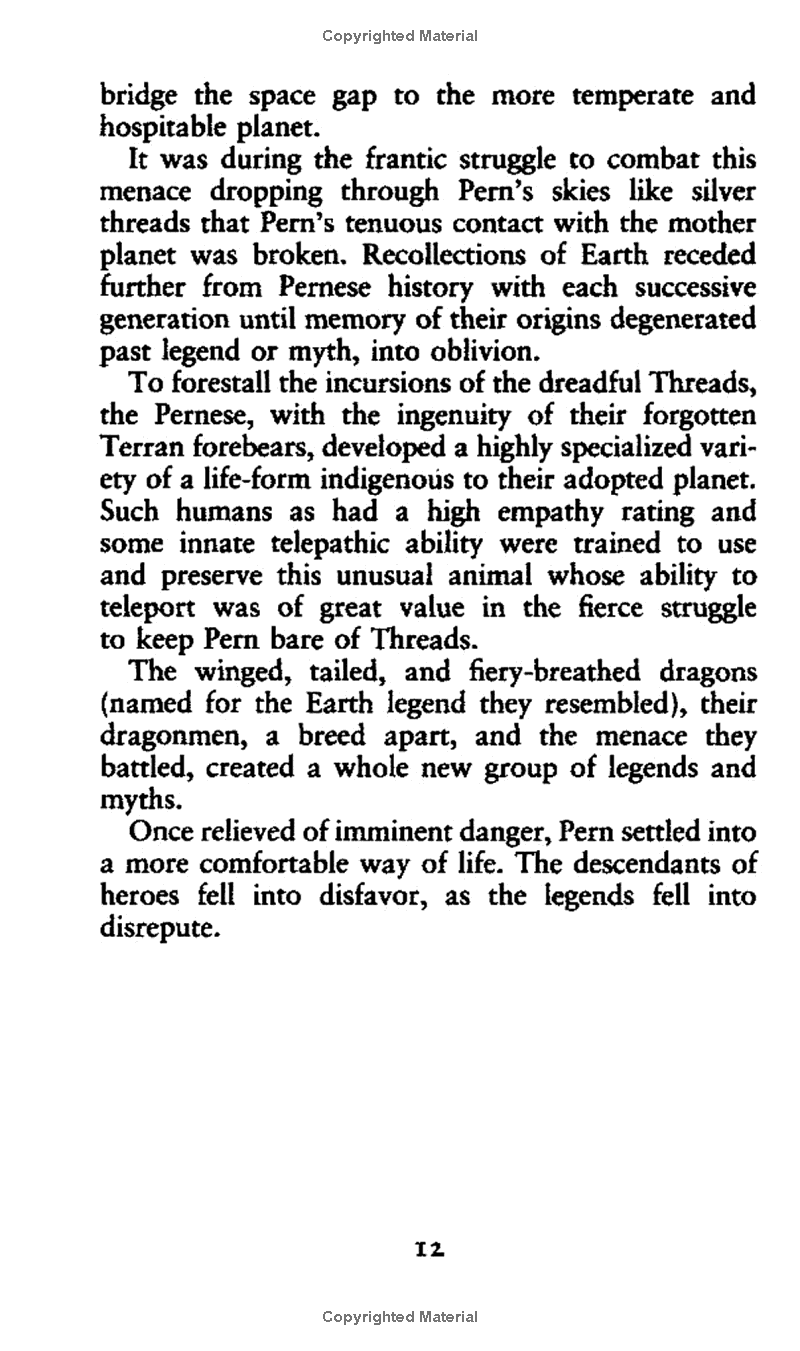 Copyrighted Material

bridge the space gap to the more temperate and hospitable planet.

It was during the frantic struggle to combat this menace dropping through Pern's skies like silver threads that Pern's tenuous contact with the mother planet was broken. Recollections of Earth receded further from Pernese history with each successive generation until memory of their origins degenerated past legend or myth, into oblivion.

To forestall the incursions of the dreadful Threads, the Pernese, with the ingenuity of their forgotten Terran forebears, developed a highly specialized variety of a life-form indigenous to their adopted planet. Such humans as had a high empathy rating and some innate telepathic ability were trained to use and preserve this unusual animal whose ability to teleport was of great value in the fierce struggle to keep Pern bare of Threads.

The winged, tailed, and fiery-breathed dragons (named for the Earth legend they resembled), their dragonmen, a breed apart, and the menace they battled, created a whole new group of legends and myths.

Once relieved of imminent danger, Pern settled into a more comfortable way of life. The descendants of heroes fell into disfavor, as the legends fell into disrepute.

12

Copyrighted Material